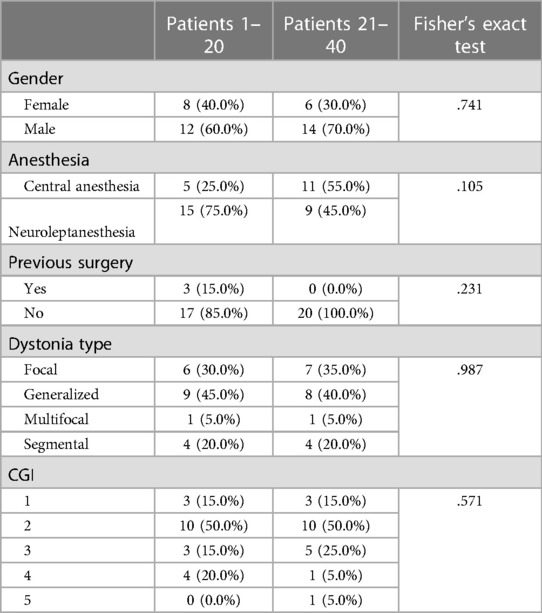 |  | Patients 1–20 | Patients 21–40 | Fisher's exact test |
|---|---|---|---|
| Gender |  |  |  |
| Female | 8 (40.0%) | 6 (30.0%) | .741 |
| Male | 12 (60.0%) | 14 (70.0%) |  |
| Anesthesia |  |  |  |
| Central anesthesia | 5 (25.0%) | 11 (55.0%) | .105 |
| Neuroleptanesthesia | 15 (75.0%) | 9 (45.0%) |  |
| Previous surgery |  |  |  |
| Yes | 3 (15.0%) | 0 (0.0%) | .231 |
| No | 17 (85.0%) | 20 (100.0%) |  |
| Dystonia type |  |  |  |
| Focal | 6 (30.0%) | 7 (35.0%) | .987 |
| Generalized | 9 (45.0%) | 8 (40.0%) |  |
| Multifocal | 1 (5.0%) | 1 (5.0%) |  |
| Segmental | 4 (20.0%) | 4 (20.0%) |  |
| CGI |  |  |  |
| 1 | 3 (15.0%) | 3 (15.0%) | .571 |
| 2 | 10 (50.0%) | 10 (50.0%) |  |
| 3 | 3 (15.0%) | 5 (25.0%) |  |
| 4 | 4 (20.0%) | 1 (5.0%) |  |
| 5 | 0 (0.0%) | 1 (5.0%) |  |